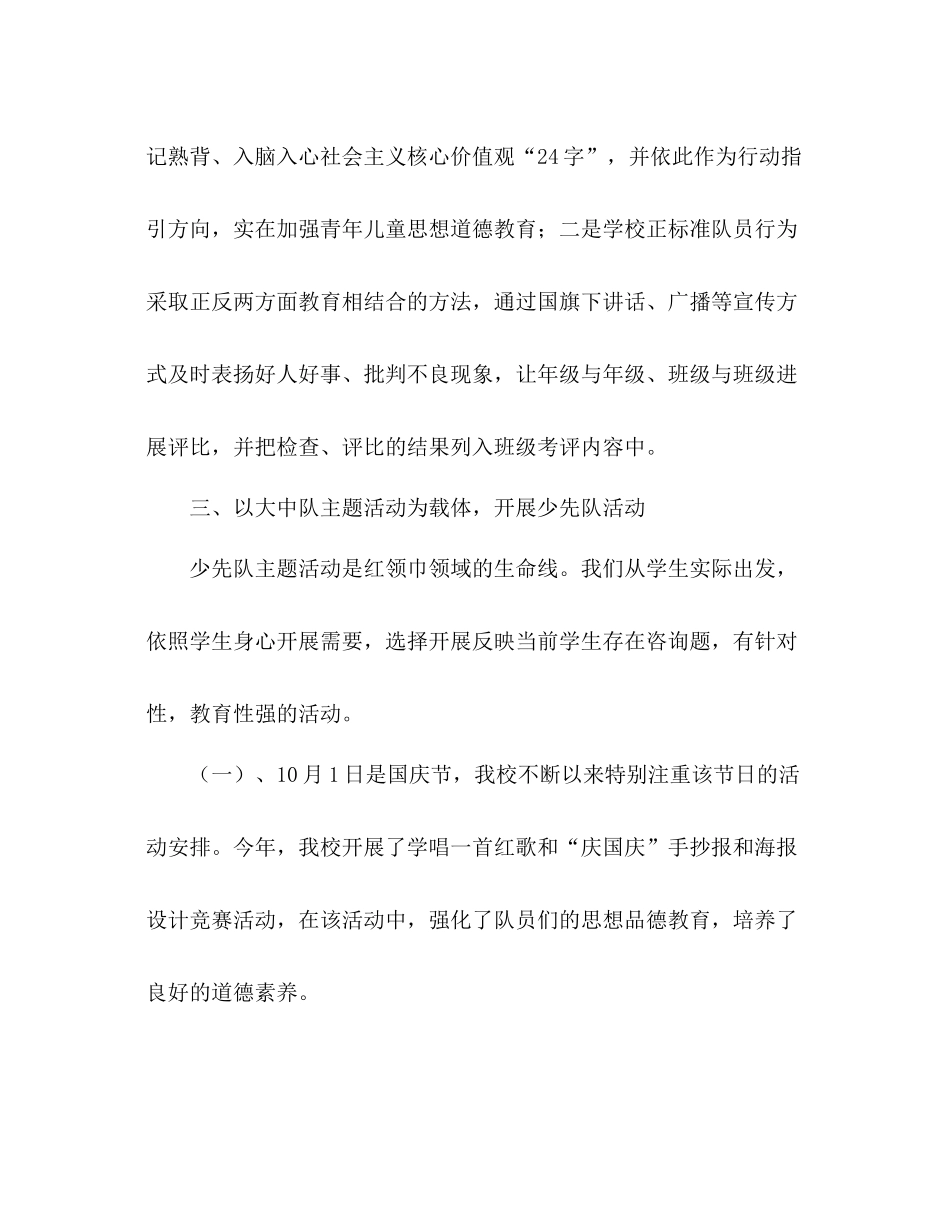 记熟背、入脑入心社会主义核心价值观“24字”，并依此作为行动指引方向，实在加强青年儿童思想道德教育；二是学校正标准队员行为采取正反两方面教育相结合的方法，通过国旗下讲话、广播等宣传方式及时表扬好人好事、批判不良现象，让年级与年级、班级与班级进展评比，并把检查、评比的结果列入班级考评内容中。

三、以大中队主题活动为载体，开展少先队活动

少先队主题活动是红领巾领域的生命线。我们从学生实际出发，依照学生身心开展需要，选择开展反映当前学生存在咨询题，有针对性，教育性强的活动。

（一）、10月1日是国庆节，我校不断以来特别注重该节日的活动安排。今年，我校开展了学唱一首红歌和“庆国庆”手抄报和海报设计竞赛活动，在该活动中，强化了队员们的思想品德教育，培养了良好的道德素养。